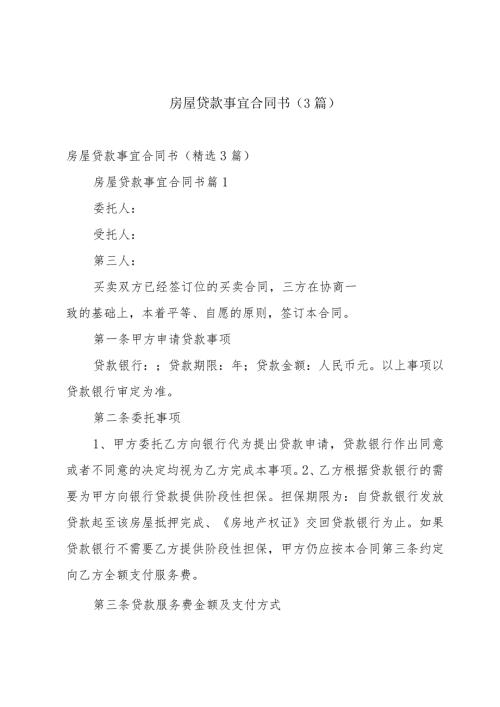 房屋贷款事宜合同书（3篇）

房屋贷款事宜合同书（精选3篇）

房屋贷款事宜合同书篇1

委托人：

受托人：

第三人：

买卖双方已经签订位的买卖合同，三方在协商一致的基础上，本着平等、自愿的原则，签订本合同。

第一条甲方申请贷款事项

贷款银行：；贷款期限：年；贷款金额：人民币元。以上事项以贷款银行审定为准。

第二条委托事项

1、甲方委托乙方向银行代为提出贷款申请，贷款银行作出同意或者不同意的决定均视为乙方完成本事项。2、乙方根据贷款银行的需要为甲方向银行贷款提供阶段性担保。担保期限为：自贷款银行发放贷款起至该房屋抵押完成、《房地产权证》交回贷款银行为止。如果贷款银行不需要乙方提供阶段性担保，甲方仍应按本合同第三条约定向乙方全额支付服务费。

第三条贷款服务费金额及支付方式